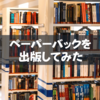 ペーパーバックを
出版してみた